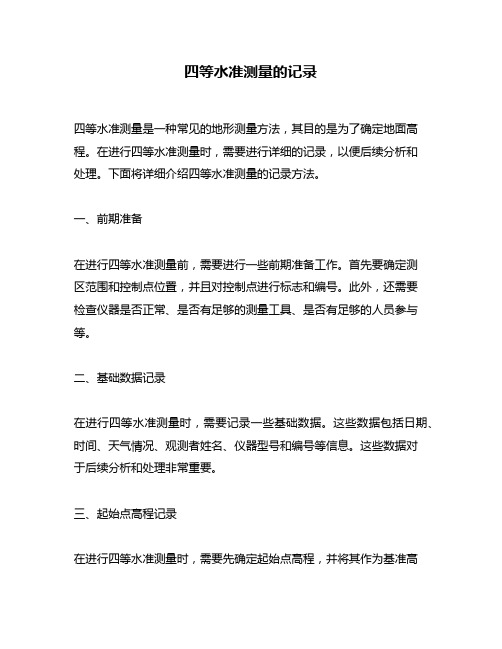 四等水准测量的记录

四等水准测量是一种常见的地形测量方法，其目的是为了确定地面高程。在进行四等水准测量时，需要进行详细的记录，以便后续分析和处理。下面将详细介绍四等水准测量的记录方法。

一、前期准备

在进行四等水准测量前，需要进行一些前期准备工作。首先要确定测区范围和控制点位置，并且对控制点进行标志和编号。此外，还需要检查仪器是否正常、是否有足够的测量工具、是否有足够的人员参与等。

二、基础数据记录

在进行四等水准测量时，需要记录一些基础数据。这些数据包括日期、时间、天气情况、观测者姓名、仪器型号和编号等信息。这些数据对于后续分析和处理非常重要。

三、起始点高程记录

在进行四等水准测量时，需要先确定起始点高程，并将其作为基准高